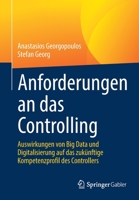 Anastasios Georgopoulos
Stefan Georg

Anforderungen an das Controlling

Auswirkungen von Big Data und Digitalisierung auf das zukünftige Kompetenzprofil des Controllers

Springer Gabler